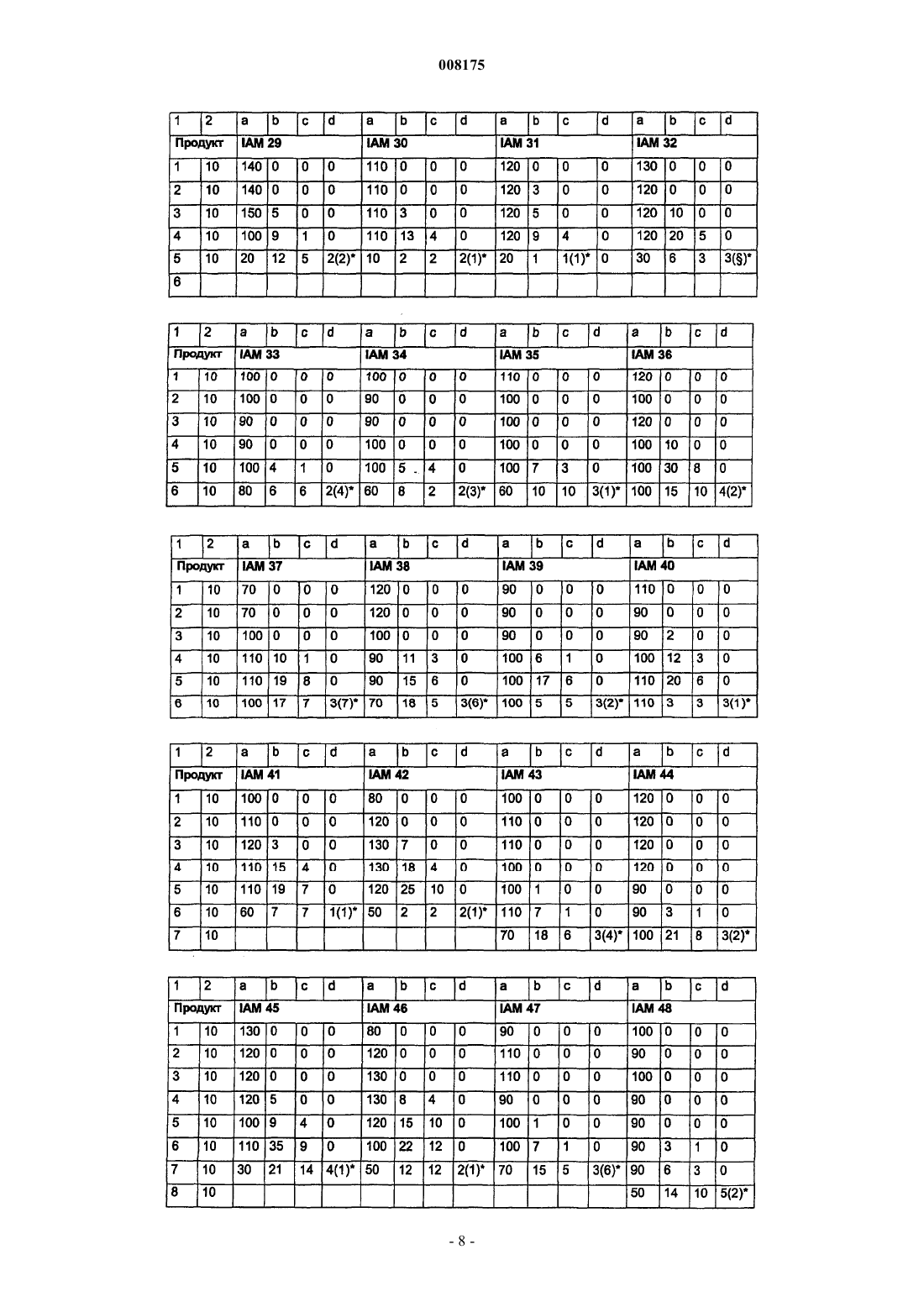 008175

| 1 | 2 | a | b | c | d | a | b | c | d | a | b | c | d | a | b | c | d |
|---|---|---|---|---|---|---|---|---|---|---|---|---|---|---|---|---|---|
| Продукт | | IAM 29 | | | | IAM 30 | | | | IAM 31 | | | | IAM 32 | | | |
| 1 | 10 | 140 | 0 | 0 | 0 | 110 | 0 | 0 | 0 | 120 | 0 | 0 | 0 | 130 | 0 | 0 | 0 |
| 2 | 10 | 140 | 0 | 0 | 0 | 110 | 0 | 0 | 0 | 120 | 3 | 0 | 0 | 120 | 0 | 0 | 0 |
| 3 | 10 | 150 | 5 | 0 | 0 | 110 | 3 | 0 | 0 | 120 | 5 | 0 | 0 | 120 | 10 | 0 | 0 |
| 4 | 10 | 100 | 9 | 1 | 0 | 110 | 13 | 4 | 0 | 120 | 9 | 4 | 0 | 120 | 20 | 5 | 0 |
| 5 | 10 | 20 | 12 | 5 | 2(2)* | 10 | 2 | 2 | 2(1)* | 20 | 1 | 1(1)* | 0 | 30 | 6 | 3 | 3(§)* |
| 6 | | | | | | | | | | | | | | | | | |

| 1 | 2 | a | b | c | d | a | b | c | d | a | b | c | d | a | b | c | d |
|---|---|---|---|---|---|---|---|---|---|---|---|---|---|---|---|---|---|
| Продукт | | IAM 33 | | | | IAM 34 | | | | IAM 35 | | | | IAM 36 | | | |
| 1 | 10 | 100 | 0 | 0 | 0 | 100 | 0 | 0 | 0 | 110 | 0 | 0 | 0 | 120 | 0 | 0 | 0 |
| 2 | 10 | 100 | 0 | 0 | 0 | 90 | 0 | 0 | 0 | 100 | 0 | 0 | 0 | 100 | 0 | 0 | 0 |
| 3 | 10 | 90 | 0 | 0 | 0 | 90 | 0 | 0 | 0 | 100 | 0 | 0 | 0 | 120 | 0 | 0 | 0 |
| 4 | 10 | 90 | 0 | 0 | 0 | 100 | 0 | 0 | 0 | 100 | 0 | 0 | 0 | 100 | 10 | 0 | 0 |
| 5 | 10 | 100 | 4 | 1 | 0 | 100 | 5 | 4 | 0 | 100 | 7 | 3 | 0 | 100 | 30 | 8 | 0 |
| 6 | 10 | 80 | 6 | 6 | 2(4)* | 60 | 8 | 2 | 2(3)* | 60 | 10 | 10 | 3(1)* | 100 | 15 | 10 | 4(2)* |

| 1 | 2 | a | b | c | d | a | b | c | d | a | b | c | d | a | b | c | d |
|---|---|---|---|---|---|---|---|---|---|---|---|---|---|---|---|---|---|
| Продукт | | IAM 37 | | | | IAM 38 | | | | IAM 39 | | | | IAM 40 | | | |
| 1 | 10 | 70 | 0 | 0 | 0 | 120 | 0 | 0 | 0 | 90 | 0 | 0 | 0 | 110 | 0 | 0 | 0 |
| 2 | 10 | 70 | 0 | 0 | 0 | 120 | 0 | 0 | 0 | 90 | 0 | 0 | 0 | 90 | 0 | 0 | 0 |
| 3 | 10 | 100 | 0 | 0 | 0 | 100 | 0 | 0 | 0 | 90 | 0 | 0 | 0 | 90 | 2 | 0 | 0 |
| 4 | 10 | 110 | 10 | 1 | 0 | 90 | 11 | 3 | 0 | 100 | 6 | 1 | 0 | 100 | 12 | 3 | 0 |
| 5 | 10 | 110 | 19 | 8 | 0 | 90 | 15 | 6 | 0 | 100 | 17 | 6 | 0 | 110 | 20 | 6 | 0 |
| 6 | 10 | 100 | 17 | 7 | 3(7)* | 70 | 16 | 5 | 3(6)* | 100 | 5 | 5 | 3(2)* | 110 | 3 | 3 | 3(1)* |

| 1 | 2 | a | b | c | d | a | b | c | d | a | b | c | d | a | b | c | d |
|---|---|---|---|---|---|---|---|---|---|---|---|---|---|---|---|---|---|
| Продукт | | IAM 41 | | | | IAM 42 | | | | IAM 43 | | | | IAM 44 | | | |
| 1 | 10 | 100 | 0 | 0 | 0 | 80 | 0 | 0 | 0 | 100 | 0 | 0 | 0 | 120 | 0 | 0 | 0 |
| 2 | 10 | 110 | 0 | 0 | 0 | 120 | 0 | 0 | 0 | 110 | 0 | 0 | 0 | 120 | 0 | 0 | 0 |
| 3 | 10 | 120 | 3 | 0 | 0 | 130 | 7 | 0 | 0 | 110 | 0 | 0 | 0 | 120 | 0 | 0 | 0 |
| 4 | 10 | 110 | 15 | 4 | 0 | 130 | 18 | 4 | 0 | 100 | 0 | 0 | 0 | 120 | 0 | 0 | 0 |
| 5 | 10 | 110 | 19 | 7 | 0 | 120 | 25 | 10 | 0 | 100 | 1 | 0 | 0 | 90 | 0 | 0 | 0 |
| 6 | 10 | 60 | 7 | 7 | 1(1)* | 50 | 2 | 2 | 2(1)* | 110 | 7 | 1 | 0 | 90 | 3 | 1 | 0 |
| 7 | 10 | | | | | | | | | 70 | 18 | 6 | 3(4)* | 100 | 21 | 8 | 3(2)* |

| 1 | 2 | a | b | c | d | a | b | c | d | a | b | c | d | a | b | c | d |
|---|---|---|---|---|---|---|---|---|---|---|---|---|---|---|---|---|---|
| Продукт | | IAM 45 | | | | IAM 46 | | | | IAM 47 | | | | IAM 48 | | | |
| 1 | 10 | 130 | 0 | 0 | 0 | 80 | 0 | 0 | 0 | 90 | 0 | 0 | 0 | 100 | 0 | 0 | 0 |
| 2 | 10 | 120 | 0 | 0 | 0 | 120 | 0 | 0 | 0 | 110 | 0 | 0 | 0 | 90 | 0 | 0 | 0 |
| 3 | 10 | 120 | 0 | 0 | 0 | 130 | 0 | 0 | 0 | 110 | 0 | 0 | 0 | 100 | 0 | 0 | 0 |
| 4 | 10 | 120 | 5 | 0 | 0 | 130 | 8 | 4 | 0 | 90 | 0 | 0 | 0 | 90 | 0 | 0 | 0 |
| 5 | 10 | 100 | 9 | 4 | 0 | 120 | 15 | 10 | 0 | 100 | 1 | 0 | 0 | 90 | 0 | 0 | 0 |
| 6 | 10 | 110 | 35 | 9 | 0 | 100 | 22 | 12 | 0 | 100 | 7 | 1 | 0 | 90 | 3 | 1 | 0 |
| 7 | 10 | 30 | 21 | 14 | 4(1)* | 50 | 12 | 12 | 2(1)* | 70 | 15 | 5 | 3(6)* | 90 | 6 | 3 | 0 |
| 8 | 10 | | | | | | | | | | | | | 50 | 14 | 10 | 5(2)* |

- 8 -